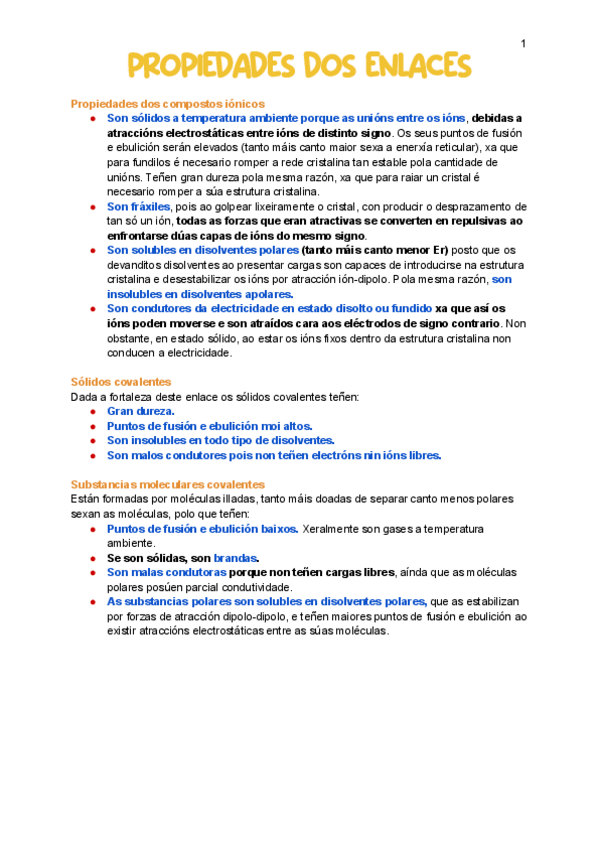 1

PROPIEDADES DOS ENLACES

Propiedades dos compostos iónicos

- Son sólidos a temperatura ambiente porque as unións entre os ións, debidas a atraccións electrostáticas entre ións de distinto signo. Os seus puntos de fusión e ebulición serán elevados (tanto máis canto maior sexa a enerxía reticular), xa que para fundilos é necesario romper a rede cristalina tan estable pola cantidade de unións. Teñen gran dureza pola mesma razón, xa que para raiar un cristal é necesario romper a súa estrutura cristalina.
- Son fráxiles, pois ao golpear lixeiramente o cristal, con producir o desprazamento de tan só un ión, todas as forzas que eran atractivas se converten en repulsivas ao enfrontarse dúas capas de ións do mesmo signo.
- Son solubles en disolventes polares (tanto máis canto menor Er) posto que os devanditos disolventes ao presentar cargas son capaces de introducirse na estrutura cristalina e desestabilizar os ións por atracción ión-dipolo. Pola mesma razón, son insolubles en disolventes apolares.
- Son condutores da electricidade en estado disolto ou fundido xa que así os ións poden moverse e son atraídos cara aos eléctrodos de signo contrario. Non obstante, en estado sólido, ao estar os ións fixos dentro da estrutura cristalina non conducen a electricidade.

Sólidos covalentes
Dada a fortaleza deste enlace os sólidos covalentes teñen:
- Gran dureza.
- Puntos de fusión e ebulición moi altos.
- Son insolubles en todo tipo de disolventes.
- Son malos condutores pois non teñen electróns nin ións libres.

Substancias moleculares covalentes
Están formadas por moléculas illadas, tanto máis doadas de separar canto menos polares sexan as moléculas, polo que teñen:
- Puntos de fusión e ebulición baixos. Xeralmente son gases a temperatura ambiente.
- Se son sólidas, son brandas.
- Son malas condutoras porque non teñen cargas libres, aínda que as moléculas polares posúen parcial condutividade.
- As substancias polares son solubles en disolventes polares, que as estabilizan por forzas de atracción dipolo-dipolo, e teñen maiores puntos de fusión e ebulición ao existir atraccións electrostáticas entre as súas moléculas.